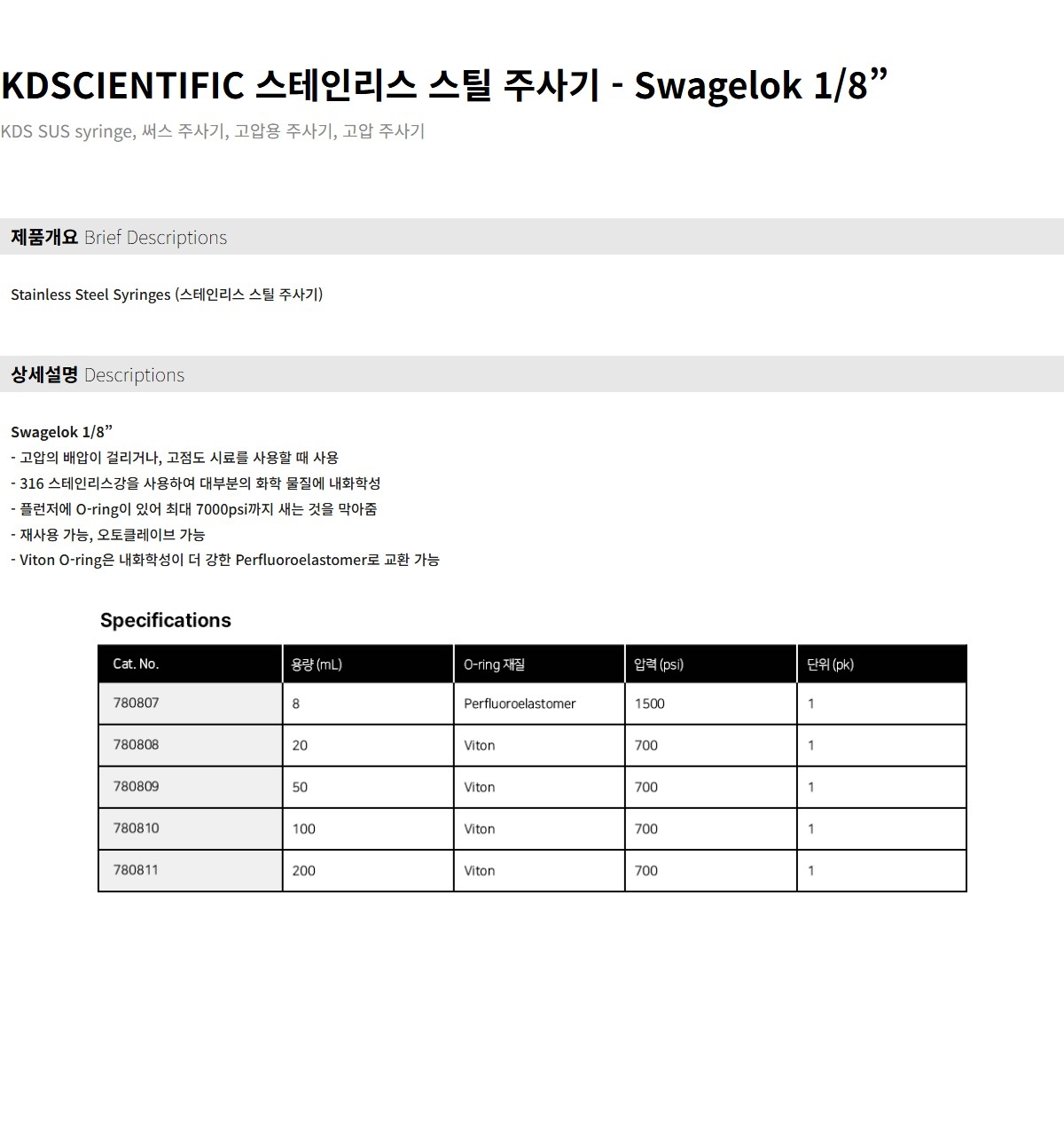 KDSCIENTIFIC 스테인리스 스틸 주사기 - Swagelok 1/8”

KDS SUS syringe, 써스 주사기, 고압용 주사기, 고압 주사기

제품개요 Brief Descriptions

Stainless Steel Syringes (스테인리스 스틸 주사기)

상세설명 Descriptions

Swagelok 1/8”
- 고압의 배압이 걸리거나, 고점도 시료를 사용할 때 사용
- 316 스테인리스강을 사용하여 대부분의 화학 물질에 내화학성
- 플런저에 O-ring이 있어 최대 7000psi까지 새는 것을 막아줌
- 재사용 가능, 오토클레이브 가능
- Viton O-ring은 내화학성이 더 강한 Perfluoroelastomer로 교환 가능

Specifications

| Cat. No. | 용량 (mL) | O-ring 재질 | 압력 (psi) | 단위 (pk) |
|---|---|---|---|---|
| 780807 | 8 | Perfluoroelastomer | 1500 | 1 |
| 780808 | 20 | Viton | 700 | 1 |
| 780809 | 50 | Viton | 700 | 1 |
| 780810 | 100 | Viton | 700 | 1 |
| 780811 | 200 | Viton | 700 | 1 |